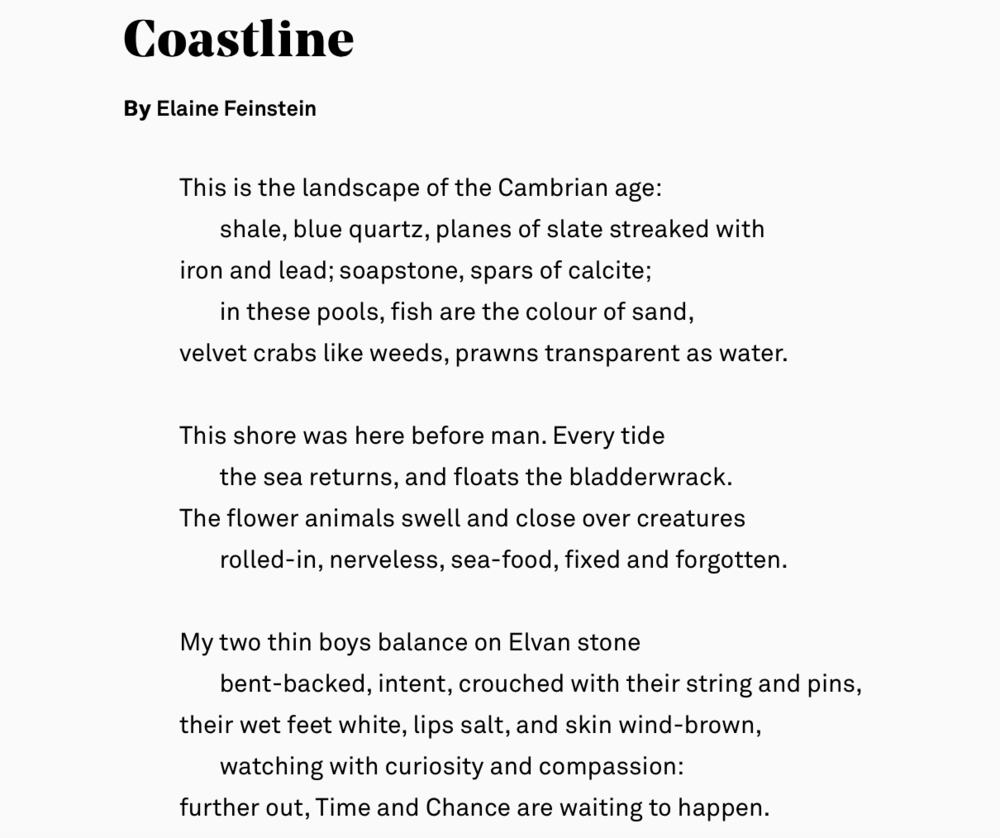 Coastline

By Elaine Feinstein

This is the landscape of the Cambrian age:
shale, blue quartz, planes of slate streaked with
iron and lead; soapstone, spars of calcite;
in these pools, fish are the colour of sand,
velvet crabs like weeds, prawns transparent as water.

This shore was here before man. Every tide
the sea returns, and floats the bladderwrack.
The flower animals swell and close over creatures
rolled-in, nerveless, sea-food, fixed and forgotten.

My two thin boys balance on Elvan stone
bent-backed, intent, crouched with their string and pins,
their wet feet white, lips salt, and skin wind-brown,
watching with curiosity and compassion:
further out, Time and Chance are waiting to happen.